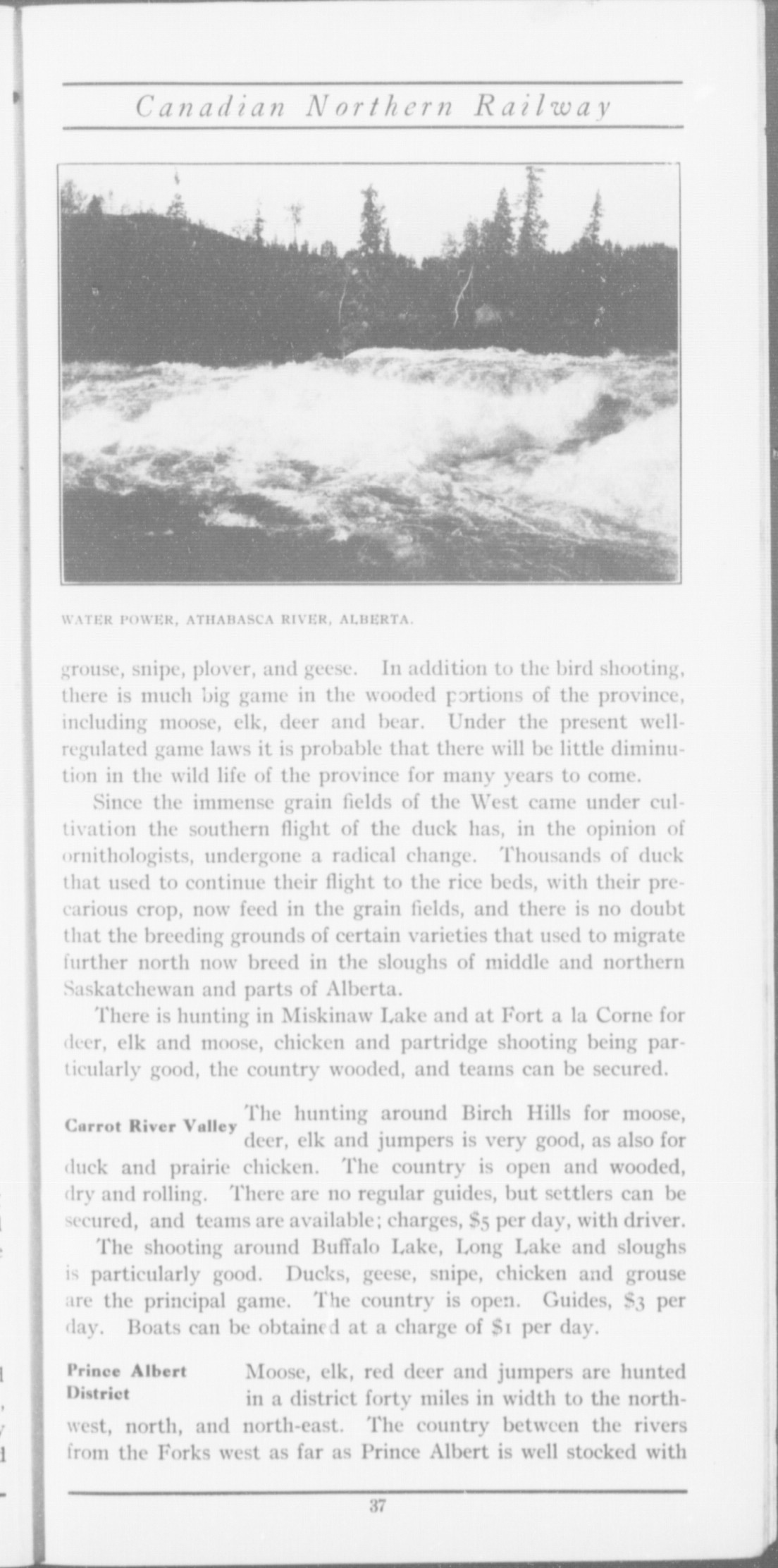 Canadian Northern Railway

WATER POWER, ATHABASCA RIVER, ALBERTA.

grouse, snipe, plover, and geese. In addition to the bird shooting, there is much big game in the wooded portions of the province, including moose, elk, deer and bear. Under the present well-regulated game laws it is probable that there will be little diminution in the wild life of the province for many years to come.

Since the immense grain fields of the West came under cultivation the southern flight of the duck has, in the opinion of ornithologists, undergone a radical change. Thousands of duck that used to continue their flight to the rice beds, with their precarious crop, now feed in the grain fields, and there is no doubt that the breeding grounds of certain varieties that used to migrate further north now breed in the sloughs of middle and northern Saskatchewan and parts of Alberta.

There is hunting in Miskinaw Lake and at Fort a la Corne for deer, elk and moose, chicken and partridge shooting being particularly good, the country wooded, and teams can be secured.

Carrot River Valley The hunting around Birch Hills for moose, deer, elk and jumpers is very good, as also for duck and prairie chicken. The country is open and wooded, dry and rolling. There are no regular guides, but settlers can be secured, and teams are available; charges, $5 per day, with driver.

The shooting around Buffalo Lake, Long Lake and sloughs is particularly good. Ducks, geese, snipe, chicken and grouse are the principal game. The country is open. Guides, $3 per day. Boats can be obtained at a charge of $1 per day.

Prince Albert District Moose, elk, red deer and jumpers are hunted in a district forty miles in width to the north-west, north, and north-east. The country between the rivers from the Forks west as far as Prince Albert is well stocked with

37